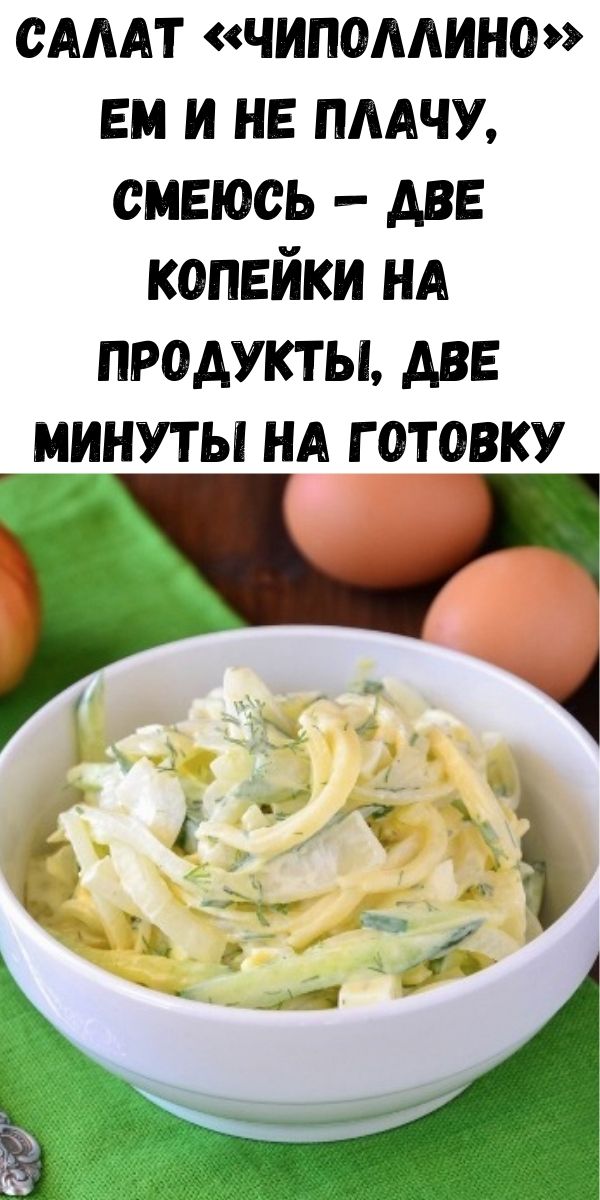 САЛАТ «ЧИПОЛЛИНО» ЕМ И НЕ ПЛАЧУ, СМЕЮСЬ – ДВЕ КОПЕЙКИ НА ПРОДУКТЫ, ДВЕ МИНУТЫ НА ГОТОВКУ